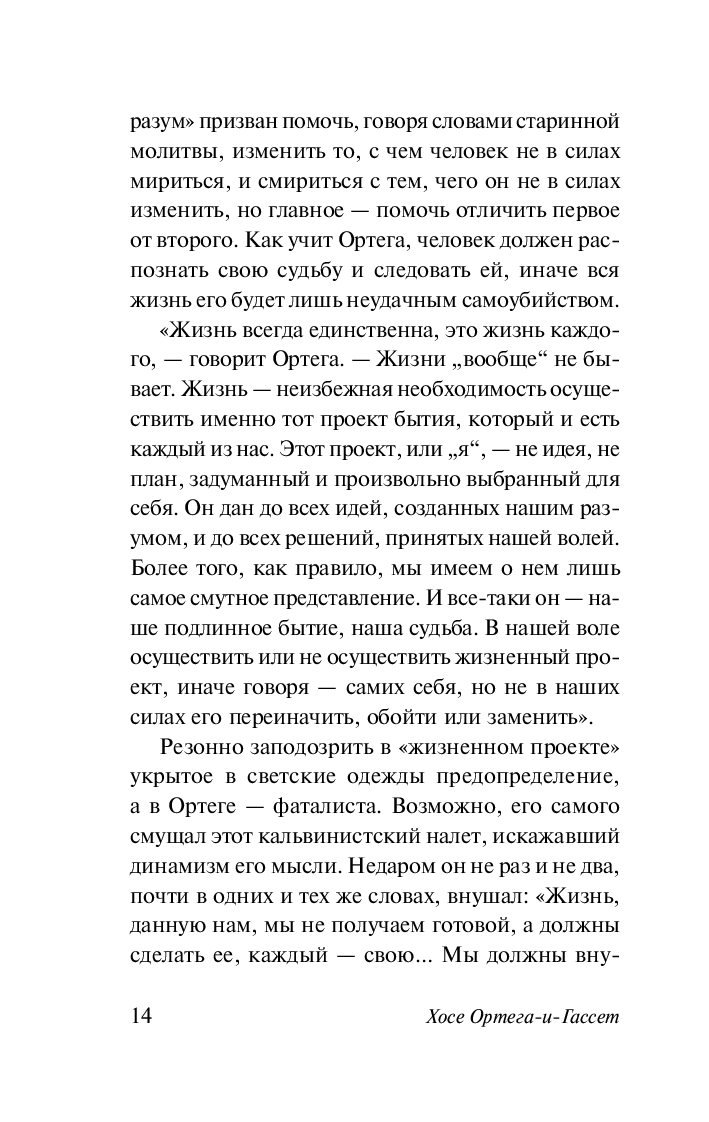 разум» призван помочь, говоря словами старинной молитвы, изменить то, с чем человек не в силах мириться, и смириться с тем, чего он не в силах изменить, но главное — помочь отличить первое от второго. Как учит Ортега, человек должен распознать свою судьбу и следовать ей, иначе вся жизнь его будет лишь неудачным самоубийством.

«Жизнь всегда единственна, это жизнь каждого, — говорит Ортега. — Жизни „вообще“ не бывает. Жизнь — неизбежная необходимость осуществить именно тот проект бытия, который и есть каждый из нас. Этот проект, или „я“, — не идея, не план, задуманный и произвольно выбранный для себя. Он дан до всех идей, созданных нашим разумом, и до всех решений, принятых нашей волей. Более того, как правило, мы имеем о нем лишь самое смутное представление. И все-таки он — наше подлинное бытие, наша судьба. В нашей воле осуществить или не осуществить жизненный проект, иначе говоря — самих себя, но не в наших силах его переиначить, обойти или заменить».

Резонно заподозрить в «жизненном проекте» укрытое в светские одежды предопределение, а в Ортеге — фаталиста. Возможно, его самого смущал этот кальвинистский налет, искажавший динамизм его мысли. Недаром он не раз и не два, почти в одних и тех же словах, внушал: «Жизнь, данную нам, мы не получаем готовой, а должны сделать ее, каждый — свою... Мы должны вну-

14 Хосе Ортега-и-Гассет